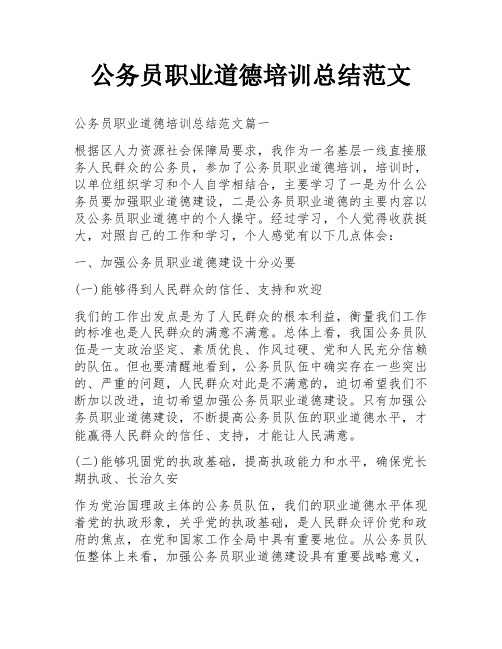 公务员职业道德培训总结范文

公务员职业道德培训总结范文篇一

根据区人力资源社会保障局要求，我作为一名基层一线直接服务人民群众的公务员，参加了公务员职业道德培训，培训时，以单位组织学习和个人自学相结合，主要学习了一是为什么公务员要加强职业道德建设，二是公务员职业道德的主要内容以及公务员职业道德中的个人操守。经过学习，个人觉得收获挺大，对照自己的工作和学习，个人感觉有以下几点体会：

一、加强公务员职业道德建设十分必要

(一)能够得到人民群众的信任、支持和欢迎

我们的工作出发点是为了人民群众的根本利益，衡量我们工作的标准也是人民群众的满意不满意。总体上看，我国公务员队伍是一支政治坚定、素质优良、作风过硬、党和人民充分信赖的队伍。但也要清醒地看到，公务员队伍中确实存在一些突出的、严重的问题，人民群众对此是不满意的，迫切希望我们不断加以改进，迫切希望加强公务员职业道德建设。只有加强公务员职业道德建设，不断提高公务员队伍的职业道德水平，才能赢得人民群众的信任、支持，才能让人民满意。

(二)能够巩固党的执政基础，提高执政能力和水平，确保党长期执政、长治久安

作为党治国理政主体的公务员队伍，我们的职业道德水平体现着党的执政形象，关乎党的执政基础，是人民群众评价党和政府的焦点，在党和国家工作全局中具有重要地位。从公务员队伍整体上来看，加强公务员职业道德建设具有重要战略意义，